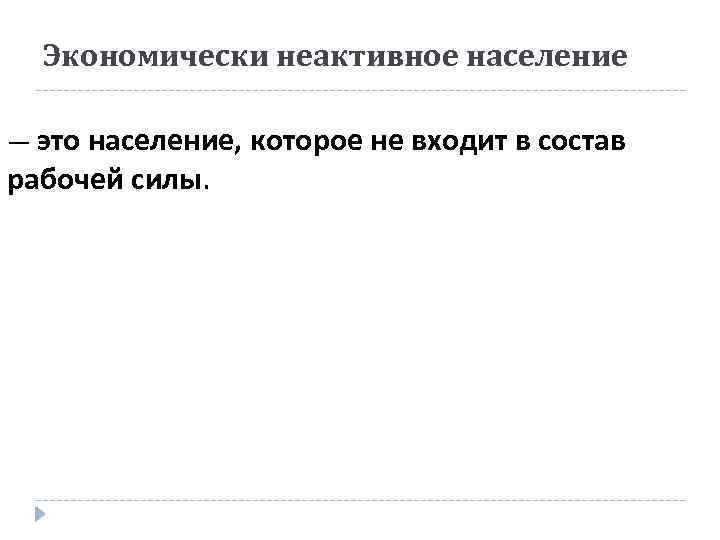 Экономически неактивное население

— это население, которое не входит в состав рабочей силы.